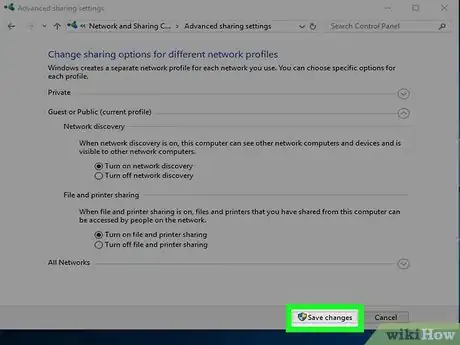 Advanced sharing settings

« Network and Sharing C... > Advanced sharing settings

Search Control Panel

Change sharing options for different network profiles

Windows creates a separate network profile for each network you use. You can choose specific options for each profile.

Private

Guest or Public (current profile)

Network discovery

When network discovery is on, this computer can see other network computers and devices and is visible to other network computers.

Turn on network discovery

Turn off network discovery

File and printer sharing

When file and printer sharing is on, files and printers that you have shared from this computer can be accessed by people on the network.

Turn on file and printer sharing

Turn off file and printer sharing

All Networks

Save changes

Cancel

wikiHow